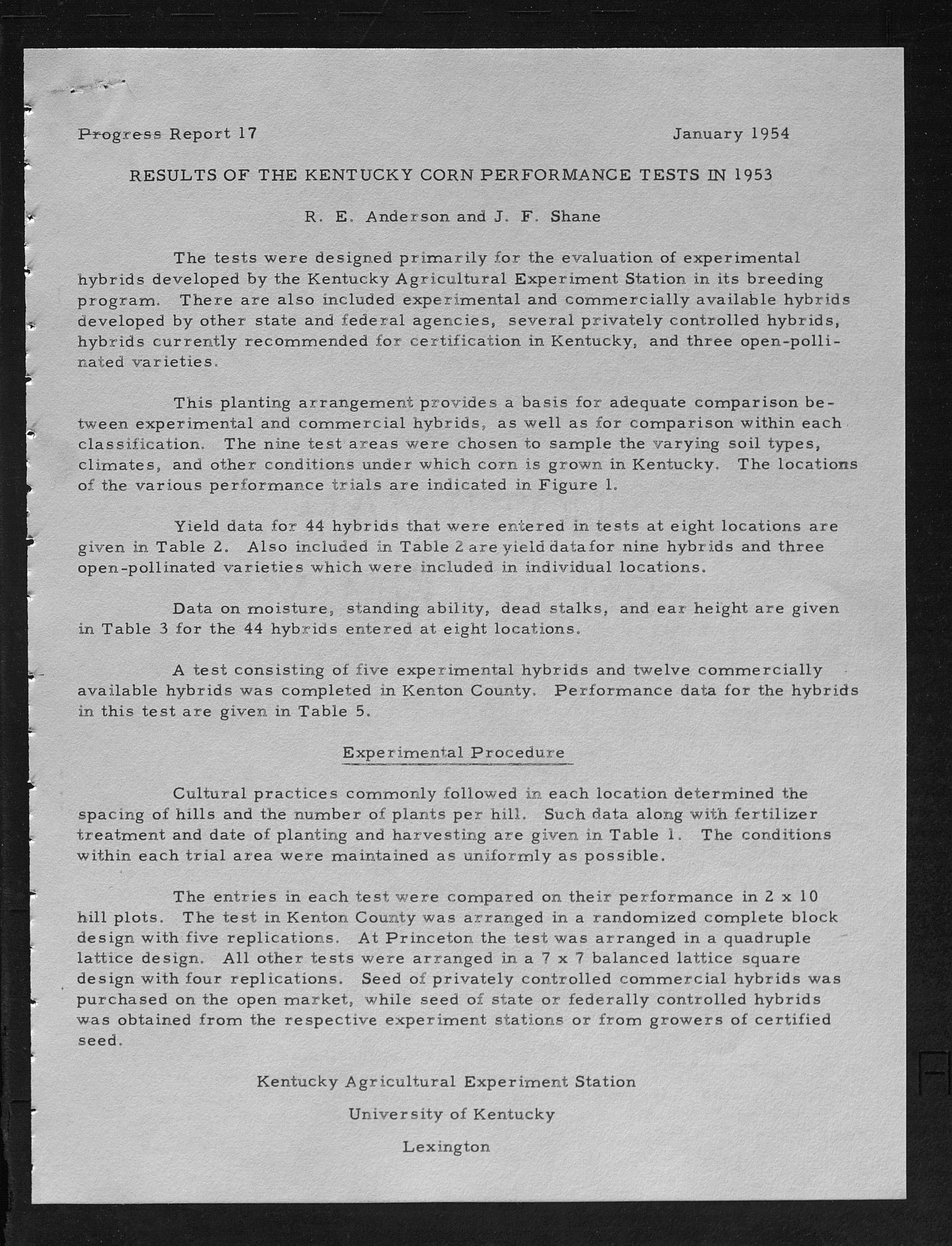 Progress Report 17

January 1954

RESULTS OF THE KENTUCKY CORN PERFORMANCE TESTS IN 1953

R. E. Anderson and J. F. Shane

The tests were designed primarily for the evaluation of experimental hybrids developed by the Kentucky Agricultural Experiment Station in its breeding program. There are also included experimental and commercially available hybrids developed by other state and federal agencies, several privately controlled hybrids, hybrids currently recommended for certification in Kentucky, and three open-pollinated varieties.

This planting arrangement provides a basis for adequate comparison between experimental and commercial hybrids, as well as for comparison within each classification. The nine test areas were chosen to sample the varying soil types, climates, and other conditions under which corn is grown in Kentucky. The locations of the various performance trials are indicated in Figure 1.

Yield data for 44 hybrids that were entered in tests at eight locations are given in Table 2. Also included in Table 2 are yield data for nine hybrids and three open-pollinated varieties which were included in individual locations.

Data on moisture, standing ability, dead stalks, and ear height are given in Table 3 for the 44 hybrids entered at eight locations.

A test consisting of five experimental hybrids and twelve commercially available hybrids was completed in Kenton County. Performance data for the hybrids in this test are given in Table 5.

Experimental Procedure

Cultural practices commonly followed in each location determined the spacing of hills and the number of plants per hill. Such data along with fertilizer treatment and date of planting and harvesting are given in Table 1. The conditions within each trial area were maintained as uniformly as possible.

The entries in each test were compared on their performance in 2 x 10 hill plots. The test in Kenton County was arranged in a randomized complete block design with five replications. At Princeton the test was arranged in a quadruple lattice design. All other tests were arranged in a 7 x 7 balanced lattice square design with four replications. Seed of privately controlled commercial hybrids was purchased on the open market, while seed of state or federally controlled hybrids was obtained from the respective experiment stations or from growers of certified seed.

Kentucky Agricultural Experiment Station

University of Kentucky

Lexington